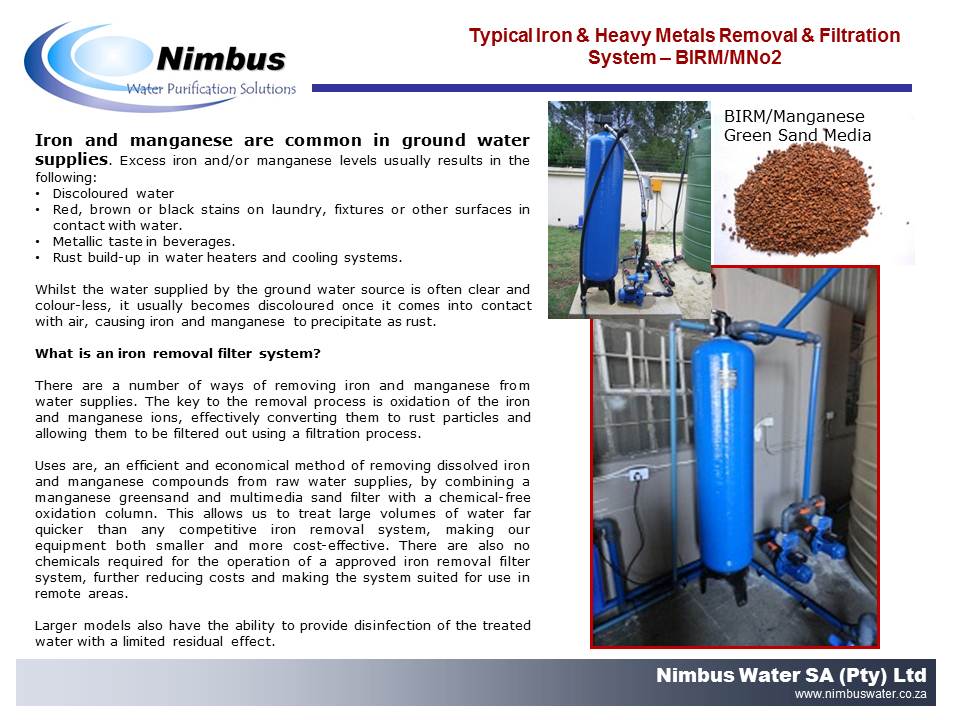 Nimbus
Water Purification Solutions

Typical Iron & Heavy Metals Removal & Filtration System – BIRM/MNo2

Iron and manganese are common in ground water supplies. Excess iron and/or manganese levels usually results in the following:
• Discoloured water
• Red, brown or black stains on laundry, fixtures or other surfaces in contact with water.
• Metallic taste in beverages.
• Rust build-up in water heaters and cooling systems.

Whilst the water supplied by the ground water source is often clear and colour-less, it usually becomes discoloured once it comes into contact with air, causing iron and manganese to precipitate as rust.

What is an iron removal filter system?

There are a number of ways of removing iron and manganese from water supplies. The key to the removal process is oxidation of the iron and manganese ions, effectively converting them to rust particles and allowing them to be filtered out using a filtration process.

Uses are, an efficient and economical method of removing dissolved iron and manganese compounds from raw water supplies, by combining a manganese greensand and multimedia sand filter with a chemical-free oxidation column. This allows us to treat large volumes of water far quicker than any competitive iron removal system, making our equipment both smaller and more cost-effective. There are also no chemicals required for the operation of a approved iron removal filter system, further reducing costs and making the system suited for use in remote areas.

Larger models also have the ability to provide disinfection of the treated water with a limited residual effect.

BIRM/Manganese Green Sand Media

Nimbus Water SA (Pty) Ltd
www.nimbuswater.co.za